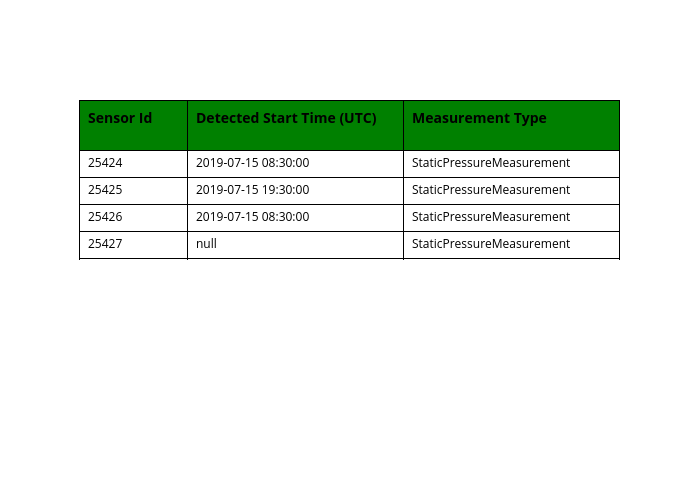 | Sensor Id | Detected Start Time (UTC) | Measurement Type |
|---|---|---|
| 25424 | 2019-07-15 08:30:00 | StaticPressureMeasurement |
| 25425 | 2019-07-15 19:30:00 | StaticPressureMeasurement |
| 25426 | 2019-07-15 08:30:00 | StaticPressureMeasurement |
| 25427 | null | StaticPressureMeasurement |